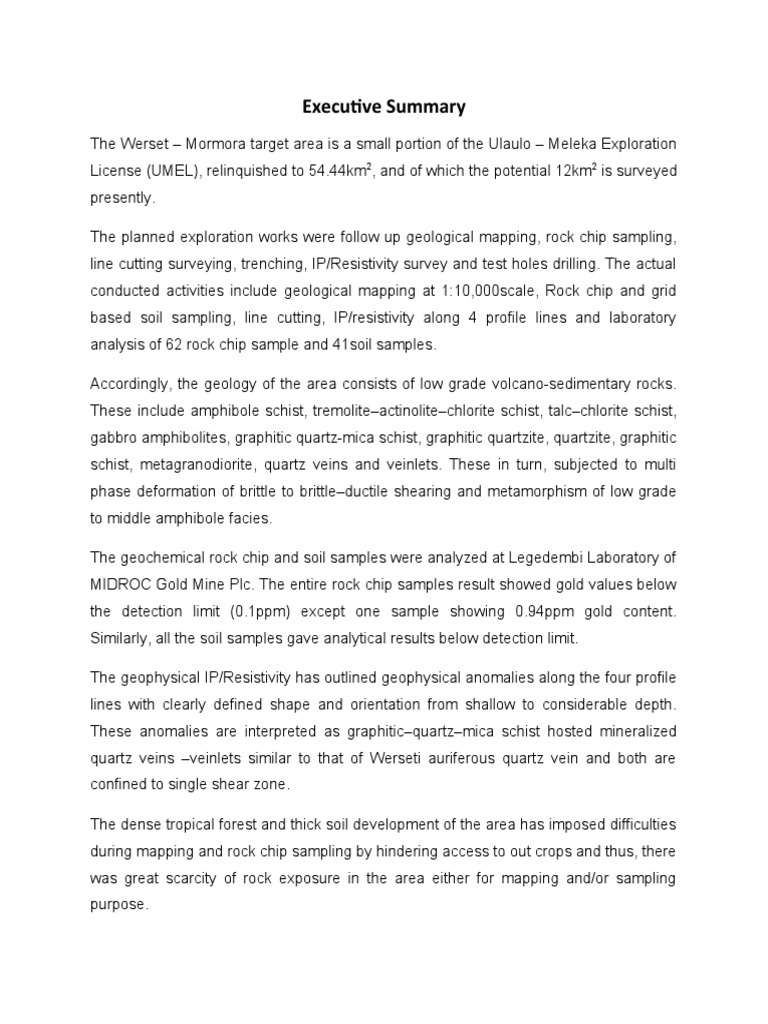 Executive Summary

The Werset – Mormora target area is a small portion of the Ulaulo – Meleka Exploration License (UMEL), relinquished to 54.44km$^2$, and of which the potential 12km$^2$ is surveyed presently.

The planned exploration works were follow up geological mapping, rock chip sampling, line cutting surveying, trenching, IP/Resistivity survey and test holes drilling. The actual conducted activities include geological mapping at 1:10,000scale, Rock chip and grid based soil sampling, line cutting, IP/resistivity along 4 profile lines and laboratory analysis of 62 rock chip sample and 41soil samples.

Accordingly, the geology of the area consists of low grade volcano-sedimentary rocks. These include amphibole schist, tremolite–actinolite–chlorite schist, talc–chlorite schist, gabbro amphibolites, graphitic quartz-mica schist, graphitic quartzite, quartzite, graphitic schist, metagranodiorite, quartz veins and veinlets. These in turn, subjected to multi phase deformation of brittle to brittle–ductile shearing and metamorphism of low grade to middle amphibole facies.

The geochemical rock chip and soil samples were analyzed at Legedembi Laboratory of MIDROC Gold Mine Plc. The entire rock chip samples result showed gold values below the detection limit (0.1ppm) except one sample showing 0.94ppm gold content. Similarly, all the soil samples gave analytical results below detection limit.

The geophysical IP/Resistivity has outlined geophysical anomalies along the four profile lines with clearly defined shape and orientation from shallow to considerable depth. These anomalies are interpreted as graphitic–quartz–mica schist hosted mineralized quartz veins –veinlets similar to that of Werseti auriferous quartz vein and both are confined to single shear zone.

The dense tropical forest and thick soil development of the area has imposed difficulties during mapping and rock chip sampling by hindering access to out crops and thus, there was great scarcity of rock exposure in the area either for mapping and/or sampling purpose.